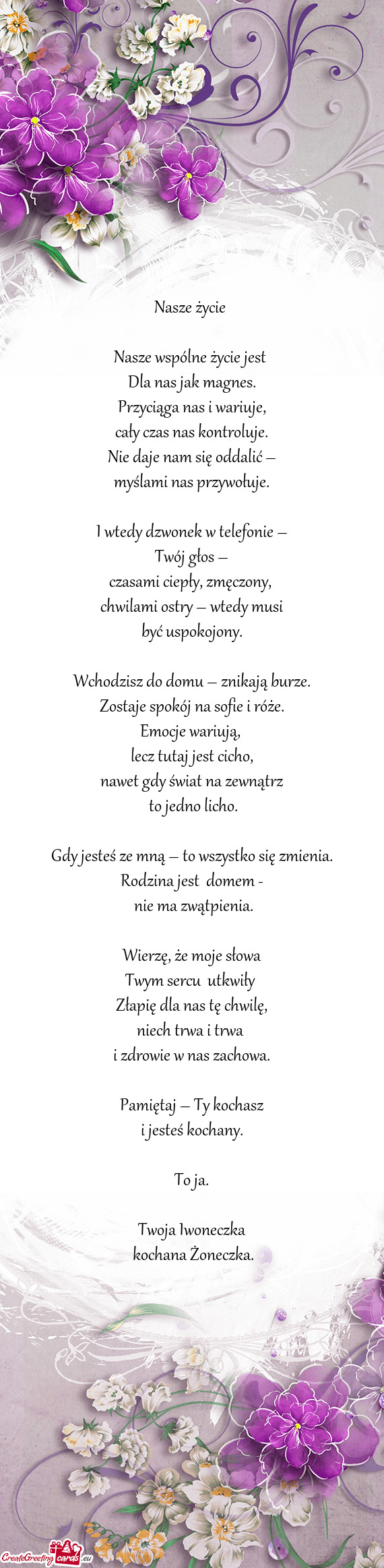 Nasze życie

Nasze wspólne życie jest
Dla nas jak magnes.
Przyciąga nas i wariuje,
cały czas nas kontroluje.
Nie daje nam się oddalić –
myślami nas przywołuje.

I wtedy dzwonek w telefonie –
Twój głos –
czasami ciepły, zmęczony,
chwilami ostry – wtedy musi
być uspokojony.

Wchodzisz do domu – znikają burze.
Zostaje spokój na sofie i róże.
Emocje wariują,
lecz tutaj jest cicho,
nawet gdy świat na zewnątrz
to jedno licho.

Gdy jesteś ze mną – to wszystko się zmienia.
Rodzina jest domem -
nie ma zwątpienia.

Wierzę, że moje słowa
Twym sercu utkwiły
Złapię dla nas tę chwilę,
niech trwa i trwa
i zdrowie w nas zachowa.

Pamiętaj – Ty kochasz
i jesteś kochany.

To ja.

Twoja Iwoneczka
kochana Żoneczka.

CreateGreetingcards.eu